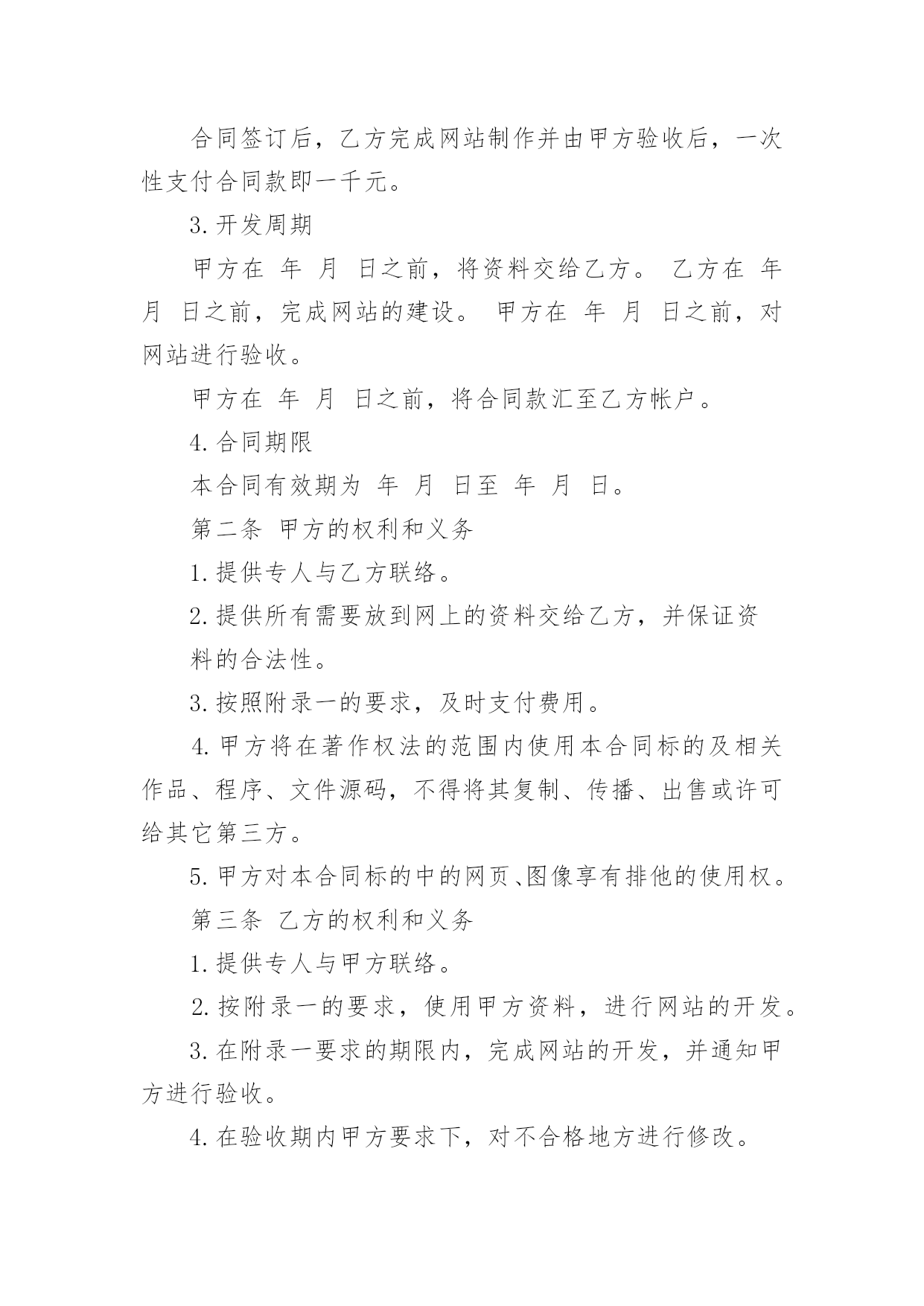 合同签订后，乙方完成网站制作并由甲方验收后，一次性支付合同款即一千元。

3.开发周期

甲方在 年 月 日之前，将资料交给乙方。 乙方在 年 月 日之前，完成网站的建设。 甲方在 年 月 日之前，对网站进行验收。

甲方在 年 月 日之前，将合同款汇至乙方帐户。

4.合同期限

本合同有效期为 年 月 日至 年 月 日。

第二条 甲方的权利和义务

1.提供专人与乙方联络。

2.提供所有需要放到网上的资料交给乙方，并保证资料的合法性。

3.按照附录一的要求，及时支付费用。

4.甲方将在著作权法的范围内使用本合同标的及相关作品、程序、文件源码，不得将其复制、传播、出售或许可给其它第三方。

5.甲方对本合同标的中的网页、图像享有排他的使用权。

第三条 乙方的权利和义务

1.提供专人与甲方联络。

2.按附录一的要求，使用甲方资料，进行网站的开发。

3.在附录一要求的期限内，完成网站的开发，并通知甲方进行验收。

4.在验收期内甲方要求下，对不合格地方进行修改。